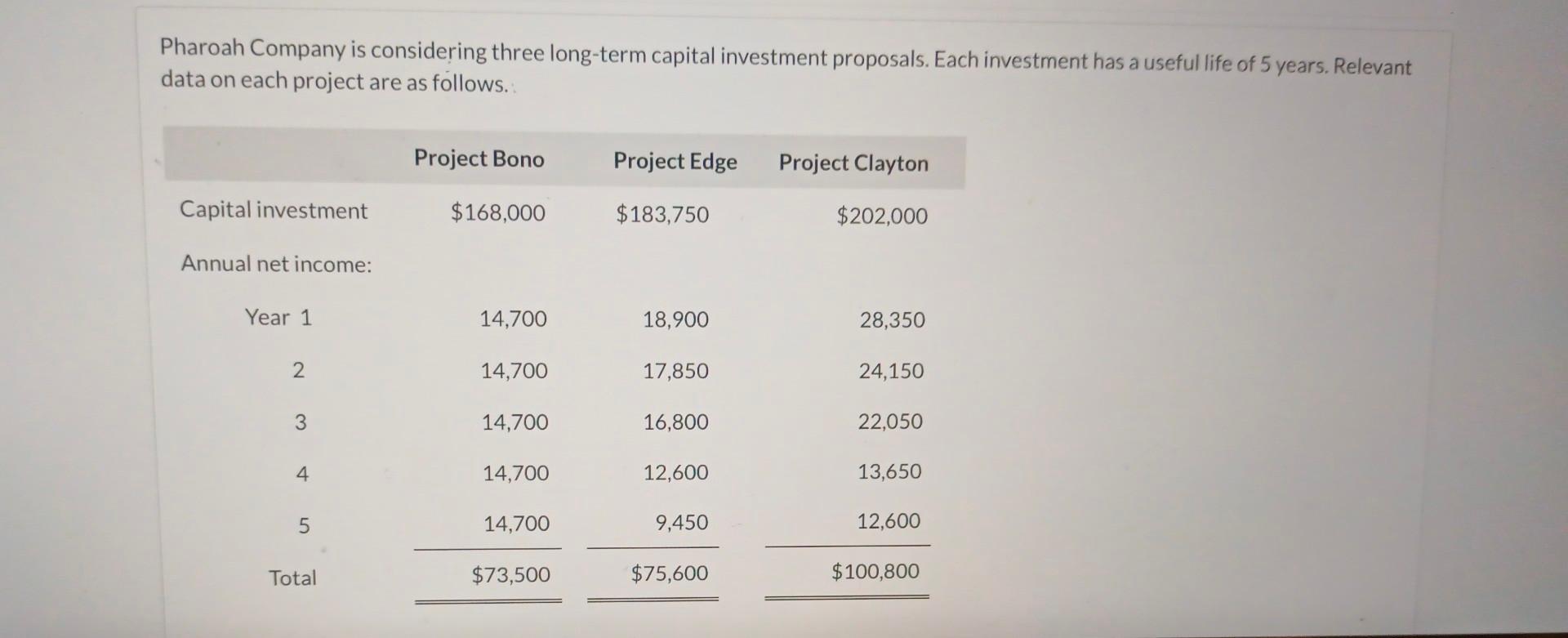 Pharoah Company is considering three long-term capital investment proposals. Each investment has a useful life of 5 years. Relevant data on each project are as follows.

| | Project Bono | Project Edge | Project Clayton |
|---|---|---|---|
| Capital investment | \$168,000 | \$183,750 | \$202,000 |
| Annual net income: | | | |
| Year 1 | 14,700 | 18,900 | 28,350 |
| 2 | 14,700 | 17,850 | 24,150 |
| 3 | 14,700 | 16,800 | 22,050 |
| 4 | 14,700 | 12,600 | 13,650 |
| 5 | 14,700 | 9,450 | 12,600 |
| Total | \$73,500 | \$75,600 | \$100,800 |